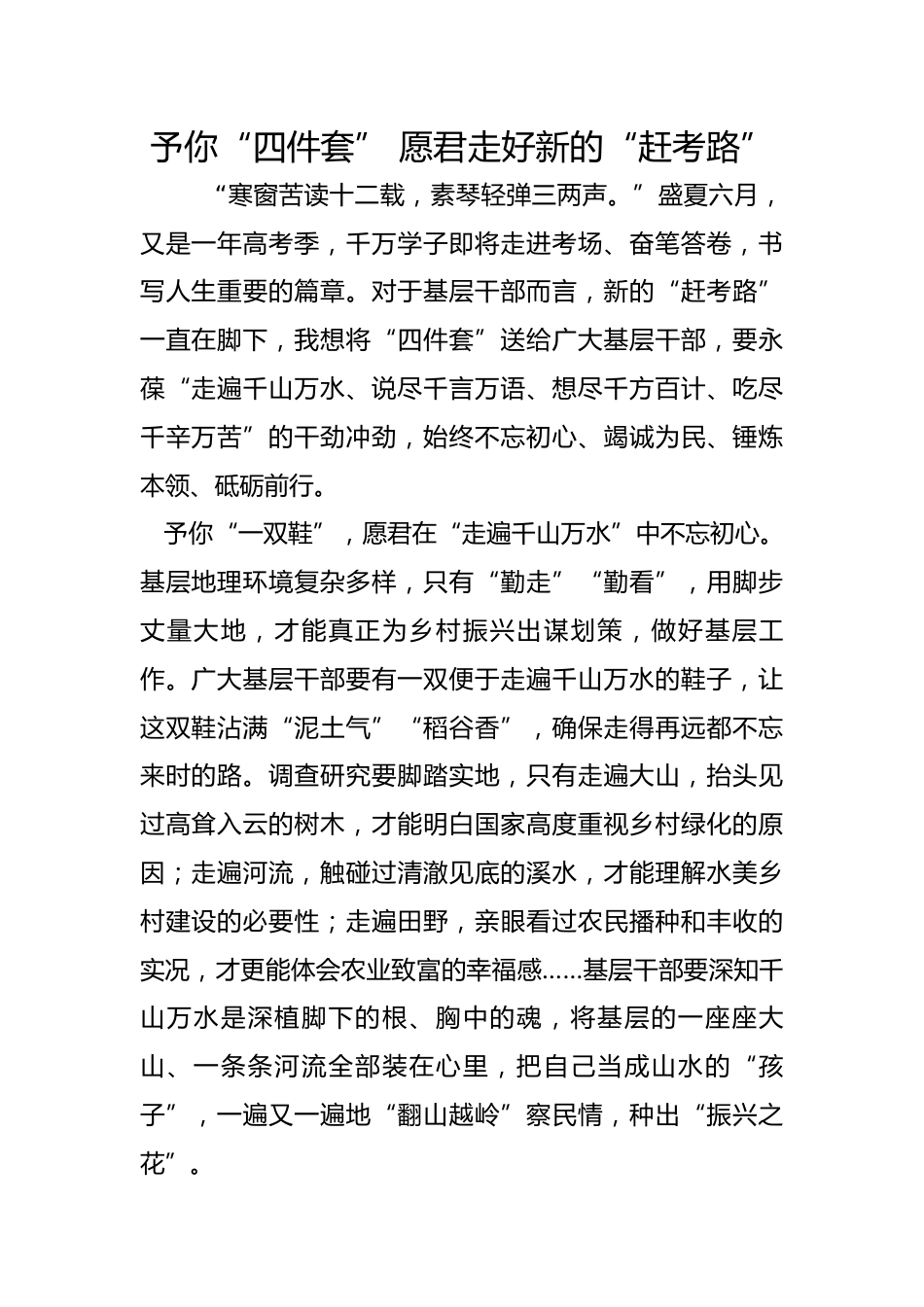 予你“四件套” 愿君走好新的“赶考路”

“寒窗苦读十二载，素琴轻弹三两声。”盛夏六月，又是一年高考季，千万学子即将走进考场、奋笔答卷，书写人生重要的篇章。对于基层干部而言，新的“赶考路”一直在脚下，我想将“四件套”送给广大基层干部，要永葆“走遍千山万水、说尽千言万语、想尽千方百计、吃尽千辛万苦”的干劲冲劲，始终不忘初心、竭诚为民、锤炼本领、砥砺前行。

予你“一双鞋”，愿君在“走遍千山万水”中不忘初心。基层地理环境复杂多样，只有“勤走”“勤看”，用脚步丈量大地，才能真正为乡村振兴出谋划策，做好基层工作。广大基层干部要有一双便于走遍千山万水的鞋子，让这双鞋沾满“泥土气”“稻谷香”，确保走得再远都不忘来时的路。调查研究要脚踏实地，只有走遍大山，抬头见过高耸入云的树木，才能明白国家高度重视乡村绿化的原因；走遍河流，触碰过清澈见底的溪水，才能理解水美乡村建设的必要性；走遍田野，亲眼看过农民播种和丰收的实况，才更能体会农业致富的幸福感……基层干部要深知千山万水是深植脚下的根、胸中的魂，将基层的一座座大山、一条条河流全部装在心里，把自己当成山水的“孩子”，一遍又一遍地“翻山越岭”察民情，种出“振兴之花”。